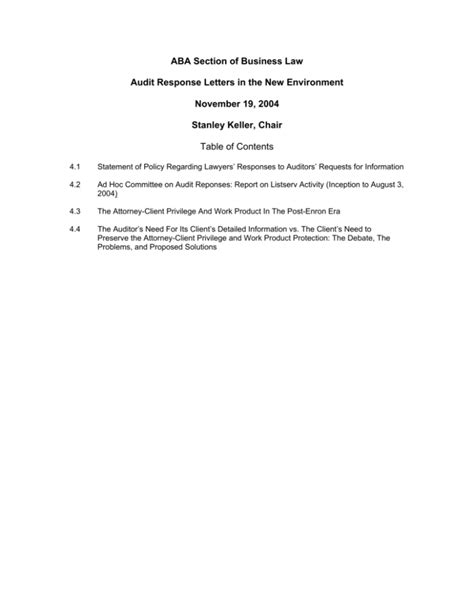 ABA Section of Business Law

Audit Response Letters in the New Environment

November 19, 2004

Stanley Keller, Chair

Table of Contents

4.1 Statement of Policy Regarding Lawyers' Responses to Auditors' Requests for Information

4.2 Ad Hoc Committee on Audit Reponses: Report on Listserv Activity (Inception to August 3, 2004)

4.3 The Attorney-Client Privilege And Work Product In The Post-Enron Era

4.4 The Auditor's Need For Its Client's Detailed Information vs. The Client's Need to Preserve the Attorney-Client Privilege and Work Product Protection: The Debate, The Problems, and Proposed Solutions